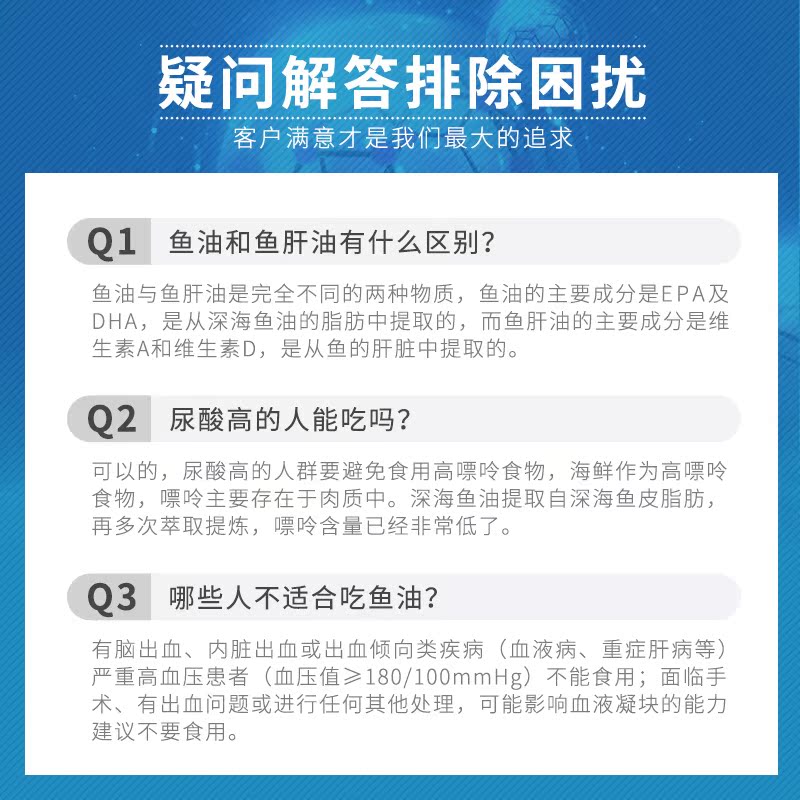 疑问解答排除困扰

客户满意才是我们最大的追求

Q1 鱼油和鱼肝油有什么区别?

鱼油与鱼肝油是完全不同的两种物质，鱼油的主要成分是EPA及DHA，是从深海鱼油的脂肪中提取的，而鱼肝油的主要成分是维生素A和维生素D，是从鱼的肝脏中提取的。

Q2 尿酸高的人能吃吗?

可以的，尿酸高的人群要避免食用高嘌呤食物，海鲜作为高嘌呤食物，嘌呤主要存在于肉质中。深海鱼油提取自深海鱼皮脂肪，再多次萃取提炼，嘌呤含量已经非常低了。

Q3 哪些人不适合吃鱼油?

有脑出血、内脏出血或出血倾向类疾病（血液病、重症肝病等）严重高血压患者（血压值≥180/100mmHg）不能食用；面临手术、有出血问题或进行任何其他处理，可能影响血液凝块的能力建议不要食用。